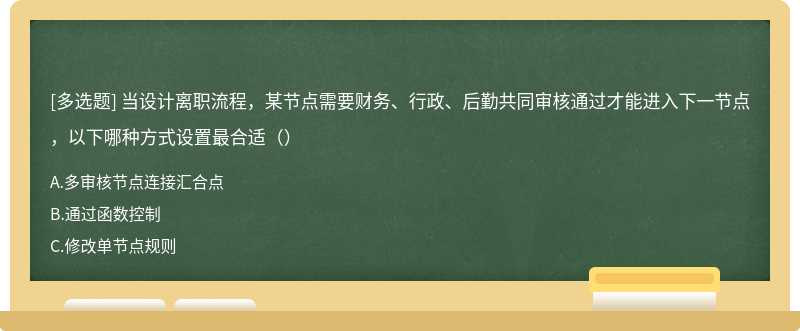 [多选题] 当设计离职流程，某节点需要财务、行政、后勤共同审核通过才能进入下一节点，以下哪种方式设置最合适（）

A.多审核节点连接汇合点

B.通过函数控制

C.修改单节点规则